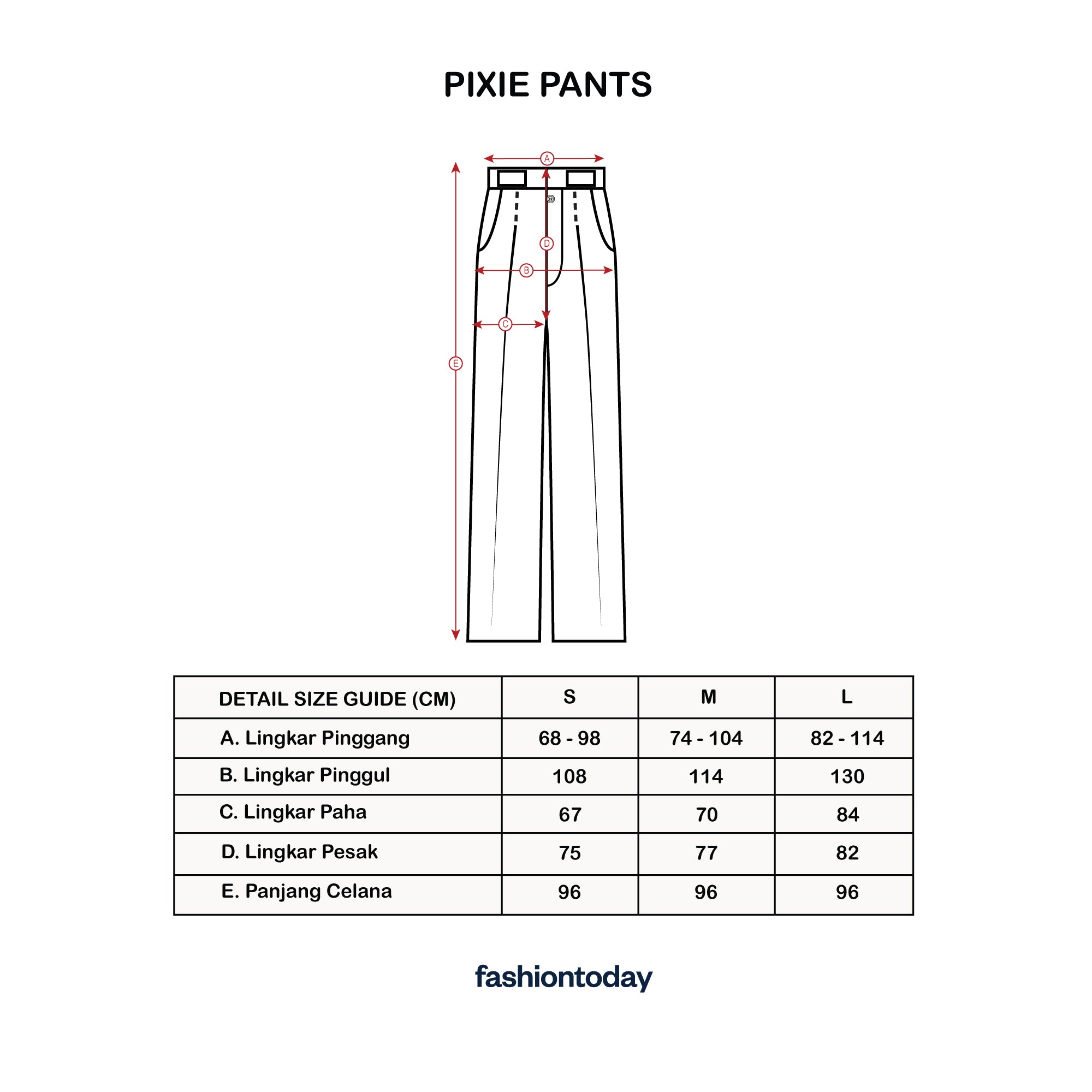 PIXIE PANTS

A

D

B

C

E

| DETAIL SIZE GUIDE (CM) | S | M | L |
|---|---|---|---|
| A. Lingkar Pinggang | 68 - 98 | 74 - 104 | 82 - 114 |
| B. Lingkar Pinggul | 108 | 114 | 130 |
| C. Lingkar Paha | 67 | 70 | 84 |
| D. Lingkar Pesak | 75 | 77 | 82 |
| E. Panjang Celana | 96 | 96 | 96 |

fashiontoday